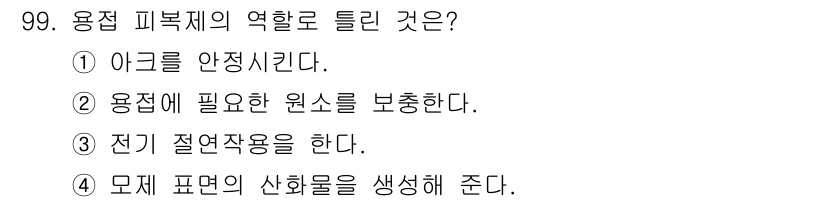 99. 용접 피복제의 역할로 틀린 것은?

① 아크를 안정시킨다.

② 용접에 필요한 원소를 보충한다.

③ 전기 절연작용을 한다.

④ 모제 표면의 산화물을 생성해 준다.